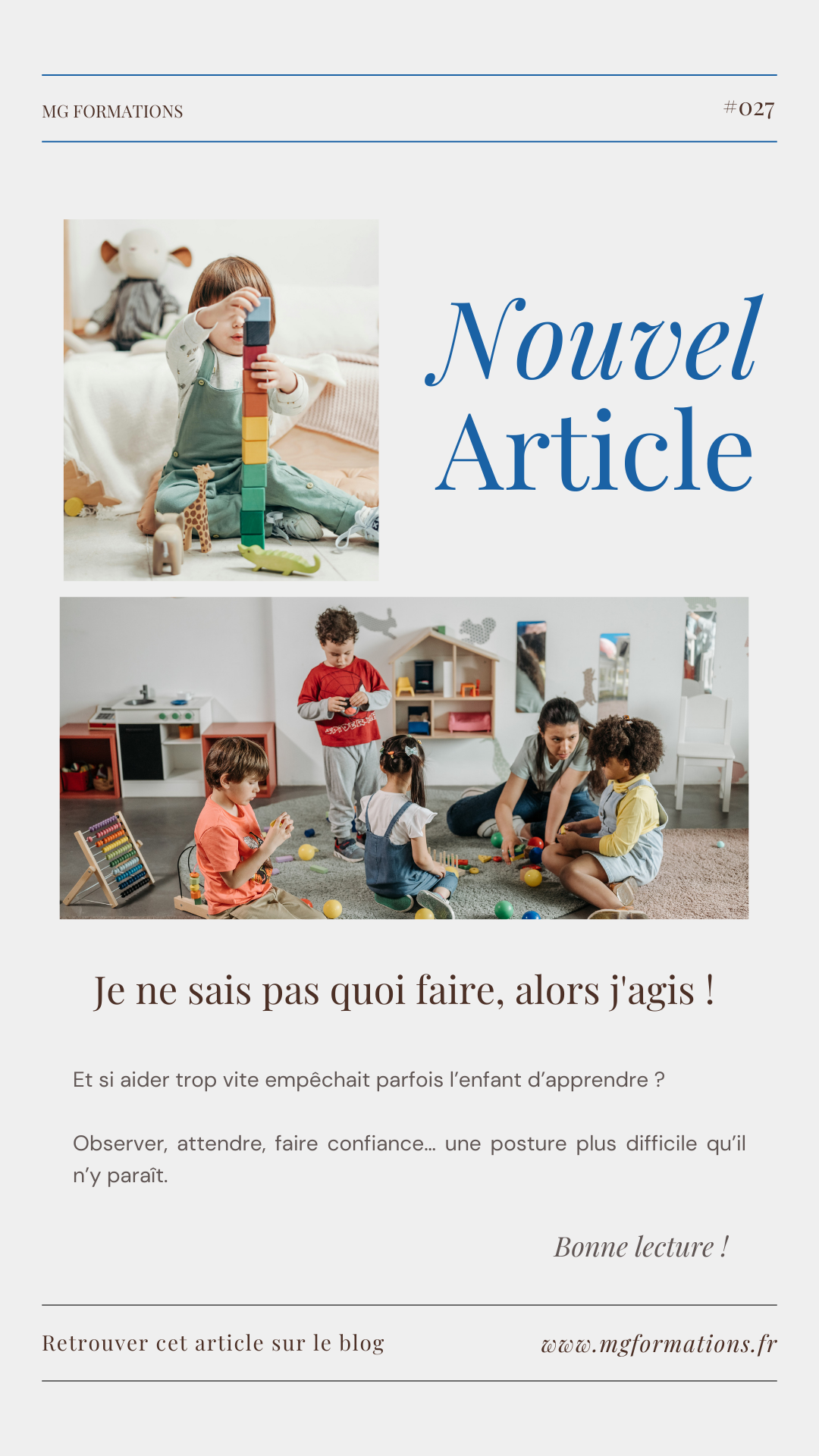 MG FORMATIONS

#027

Nouvel
Article

Je ne sais pas quoi faire, alors j'agis !

Et si aider trop vite empêchait parfois l'enfant d'apprendre ?

Observer, attendre, faire confiance... une posture plus difficile qu'il n'y paraît.

Bonne lecture !

Retrouver cet article sur le blog

www.mgformations.fr